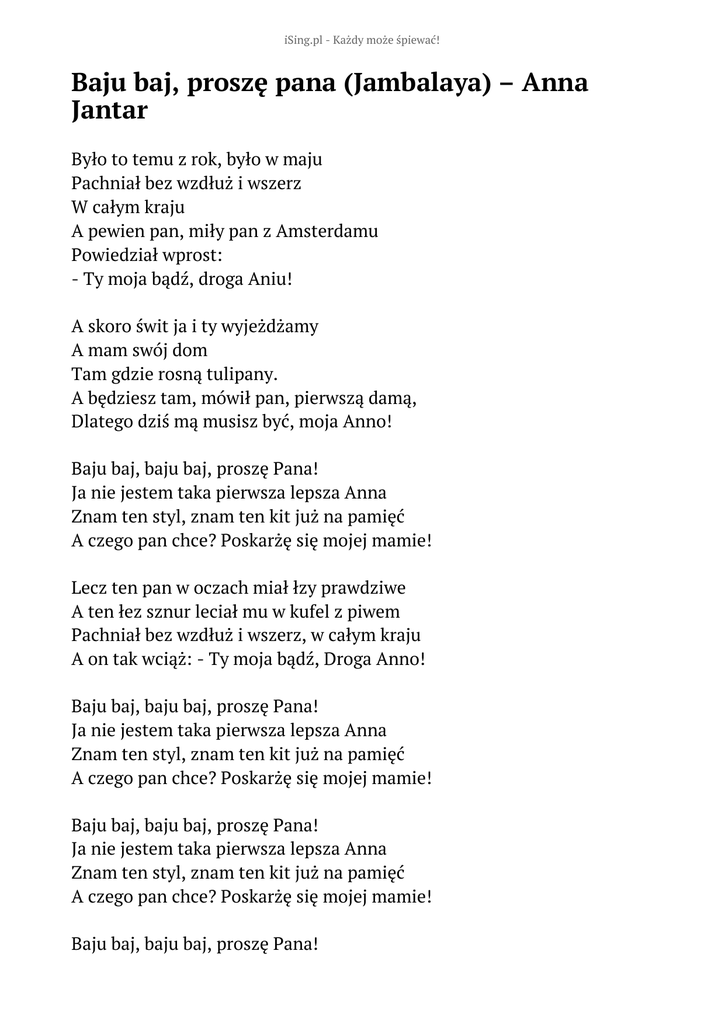 iSing.pl - Każdy może śpiewać!

Baju baj, proszę pana (Jambalaya) – Anna Jantar

Było to temu z rok, było w maju
Pachniał bez wzdłuż i wszerz
W całym kraju
A pewien pan, miły pan z Amsterdamu
Powiedział wprost:
- Ty moja bądź, droga Aniu!

A skoro świt ja i ty wyjeżdżamy
A mam swój dom
Tam gdzie rosną tulipany.
A będziesz tam, mówił pan, pierwszą damą,
Dlatego dziś mą musisz być, moja Anno!

Baju baj, baju baj, proszę Pana!
Ja nie jestem taka pierwsza lepsza Anna
Znam ten styl, znam ten kit już na pamięć
A czego pan chce? Poskarżę się mojej mamie!

Lecz ten pan w oczach miał łzy prawdziwe
A ten łez sznur leciał mu w kufel z piwem
Pachniał bez wzdłuż i wszerz, w całym kraju
A on tak wciąż: - Ty moja bądź, Droga Anno!

Baju baj, baju baj, proszę Pana!
Ja nie jestem taka pierwsza lepsza Anna
Znam ten styl, znam ten kit już na pamięć
A czego pan chce? Poskarżę się mojej mamie!

Baju baj, baju baj, proszę Pana!
Ja nie jestem taka pierwsza lepsza Anna
Znam ten styl, znam ten kit już na pamięć
A czego pan chce? Poskarżę się mojej mamie!

Baju baj, baju baj, proszę Pana!